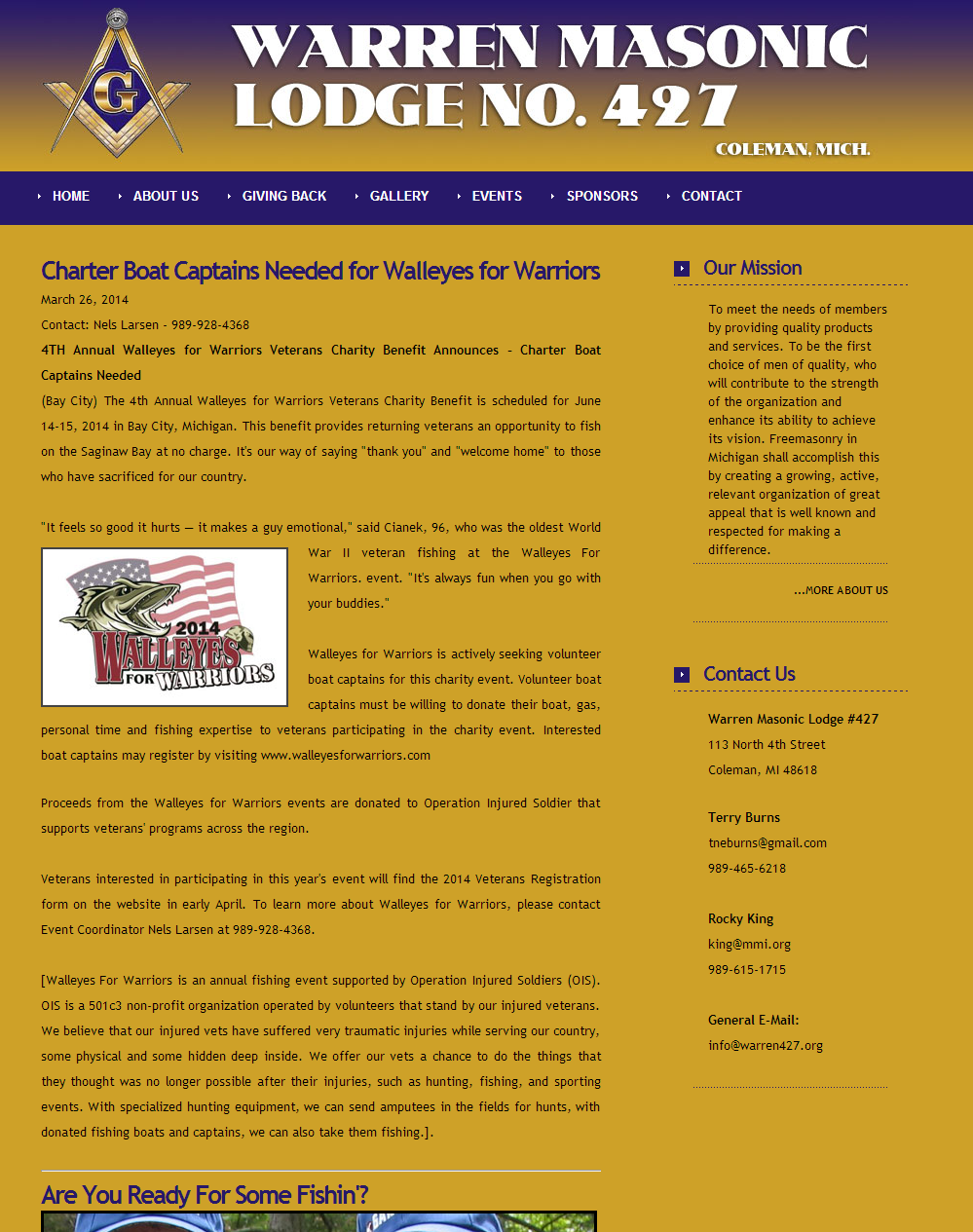 G

WARREN MASONIC LODGE NO. 427

COLEMAN, MICH.

HOME ABOUT US GIVING BACK GALLERY EVENTS SPONSORS CONTACT

Charter Boat Captains Needed for Walleyes for Warriors

March 26, 2014

Contact: Nels Larsen - 989-928-4368

4TH Annual Walleyes for Warriors Veterans Charity Benefit Announces - Charter Boat Captains Needed

(Bay City) The 4th Annual Walleyes for Warriors Veterans Charity Benefit is scheduled for June 14-15, 2014 in Bay City, Michigan. This benefit provides returning veterans an opportunity to fish on the Saginaw Bay at no charge. It's our way of saying "thank you" and "welcome home" to those who have sacrificed for our country.

"It feels so good it hurts — it makes a guy emotional," said Cianek, 96, who was the oldest World War II veteran fishing at the Walleyes For Warriors. event. "It's always fun when you go with your buddies."

2014 WALLEYES FOR WARRIORS

Walleyes for Warriors is actively seeking volunteer boat captains for this charity event. Volunteer boat captains must be willing to donate their boat, gas, personal time and fishing expertise to veterans participating in the charity event. Interested boat captains may register by visiting www.walleyesforwarriors.com

Proceeds from the Walleyes for Warriors events are donated to Operation Injured Soldier that supports veterans' programs across the region.

Veterans interested in participating in this year's event will find the 2014 Veterans Registration form on the website in early April. To learn more about Walleyes for Warriors, please contact Event Coordinator Nels Larsen at 989-928-4368.

[Walleyes For Warriors is an annual fishing event supported by Operation Injured Soldiers (OIS). OIS is a 501c3 non-profit organization operated by volunteers that stand by our injured veterans. We believe that our injured vets have suffered very traumatic injuries while serving our country, some physical and some hidden deep inside. We offer our vets a chance to do the things that they thought was no longer possible after their injuries, such as hunting, fishing, and sporting events. With specialized hunting equipment, we can send amputees in the fields for hunts, with donated fishing boats and captains, we can also take them fishing.].

Are You Ready For Some Fishin'?

Our Mission

To meet the needs of members by providing quality products and services. To be the first choice of men of quality, who will contribute to the strength of the organization and enhance its ability to achieve its vision. Freemasonry in Michigan shall accomplish this by creating a growing, active, relevant organization of great appeal that is well known and respected for making a difference.

...MORE ABOUT US

Contact Us

Warren Masonic Lodge #427
113 North 4th Street
Coleman, MI 48618

Terry Burns
tneburns@gmail.com
989-465-6218

Rocky King
king@mmi.org
989-615-1715

General E-Mail:
info@warren427.org